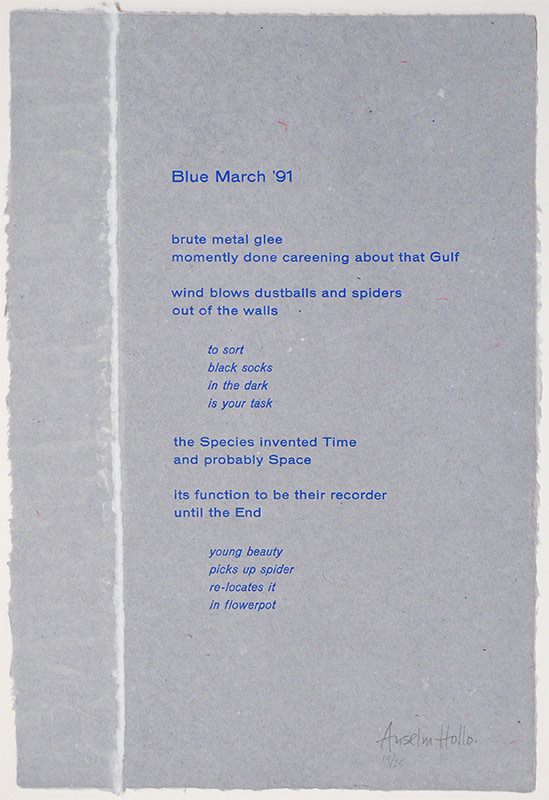 Blue March '91

brute metal glee
momently done careening about that Gulf

wind blows dustballs and spiders
out of the walls

to sort
black socks
in the dark
is your task

the Species invented Time
and probably Space

its function to be their recorder
until the End

young beauty
picks up spider
re-locates it
in flowerpot

Anselm Hollo.
14/26